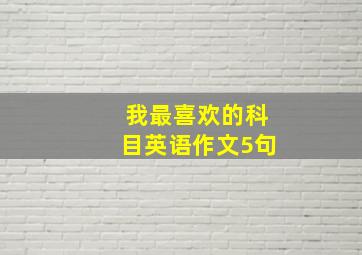 我最喜欢的科目英语作文5句